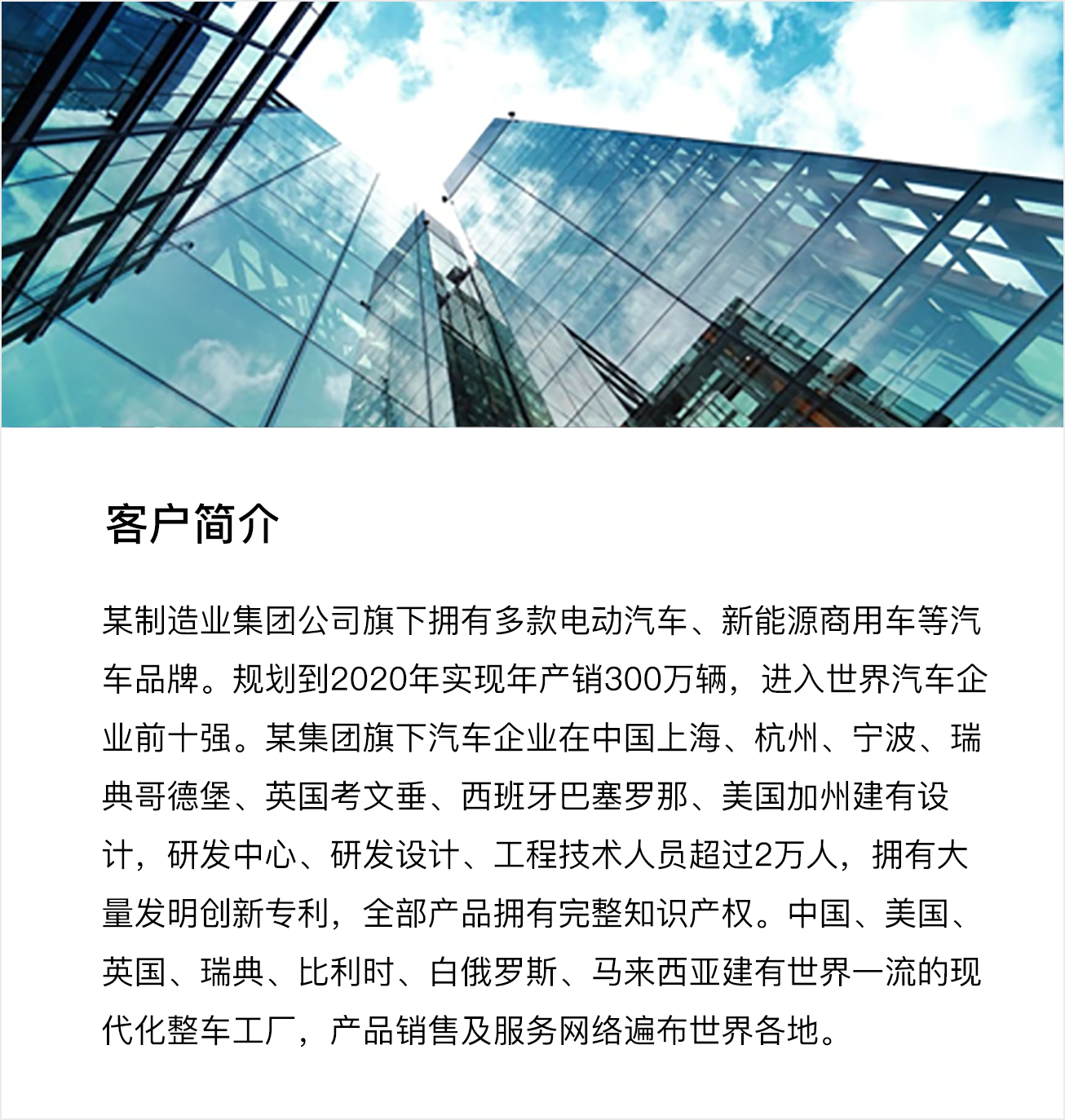 客户简介

某制造业集团公司旗下拥有多款电动汽车、新能源商用车等汽车品牌。规划到2020年实现年产销300万辆，进入世界汽车企业前十强。某集团旗下汽车企业在中国上海、杭州、宁波、瑞典哥德堡、英国考文垂、西班牙巴塞罗那、美国加州建有设计，研发中心、研发设计、工程技术人员超过2万人，拥有大量发明创新专利，全部产品拥有完整知识产权。中国、美国、英国、瑞典、比利时、白俄罗斯、马来西亚建有世界一流的现代化整车工厂，产品销售及服务网络遍布世界各地。